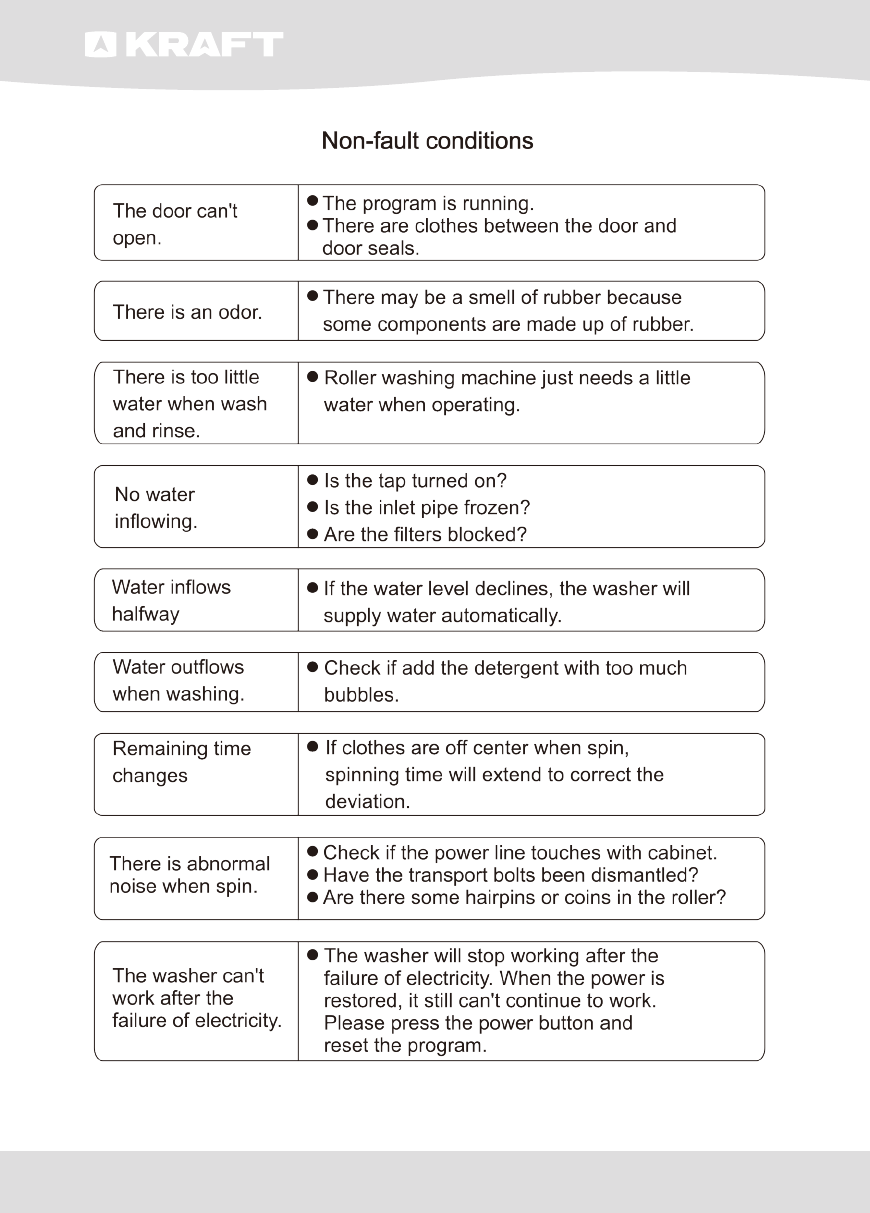 KRAFT

Non-fault conditions

| | |
|---|---|
| The door can't open. | ● The program is running. ● There are clothes between the door and door seals. |
| There is an odor. | ● There may be a smell of rubber because some components are made up of rubber. |
| There is too little water when wash and rinse. | ● Roller washing machine just needs a little water when operating. |
| No water inflowing. | ● Is the tap turned on? ● Is the inlet pipe frozen? ● Are the filters blocked? |
| Water inflows halfway | ● If the water level declines, the washer will supply water automatically. |
| Water outflows when washing. | ● Check if add the detergent with too much bubbles. |
| Remaining time changes | ● If clothes are off center when spin, spinning time will extend to correct the deviation. |
| There is abnormal noise when spin. | ● Check if the power line touches with cabinet. ● Have the transport bolts been dismantled? ● Are there some hairpins or coins in the roller? |
| The washer can't work after the failure of electricity. | ● The washer will stop working after the failure of electricity. When the power is restored, it still can't continue to work. Please press the power button and reset the program. |